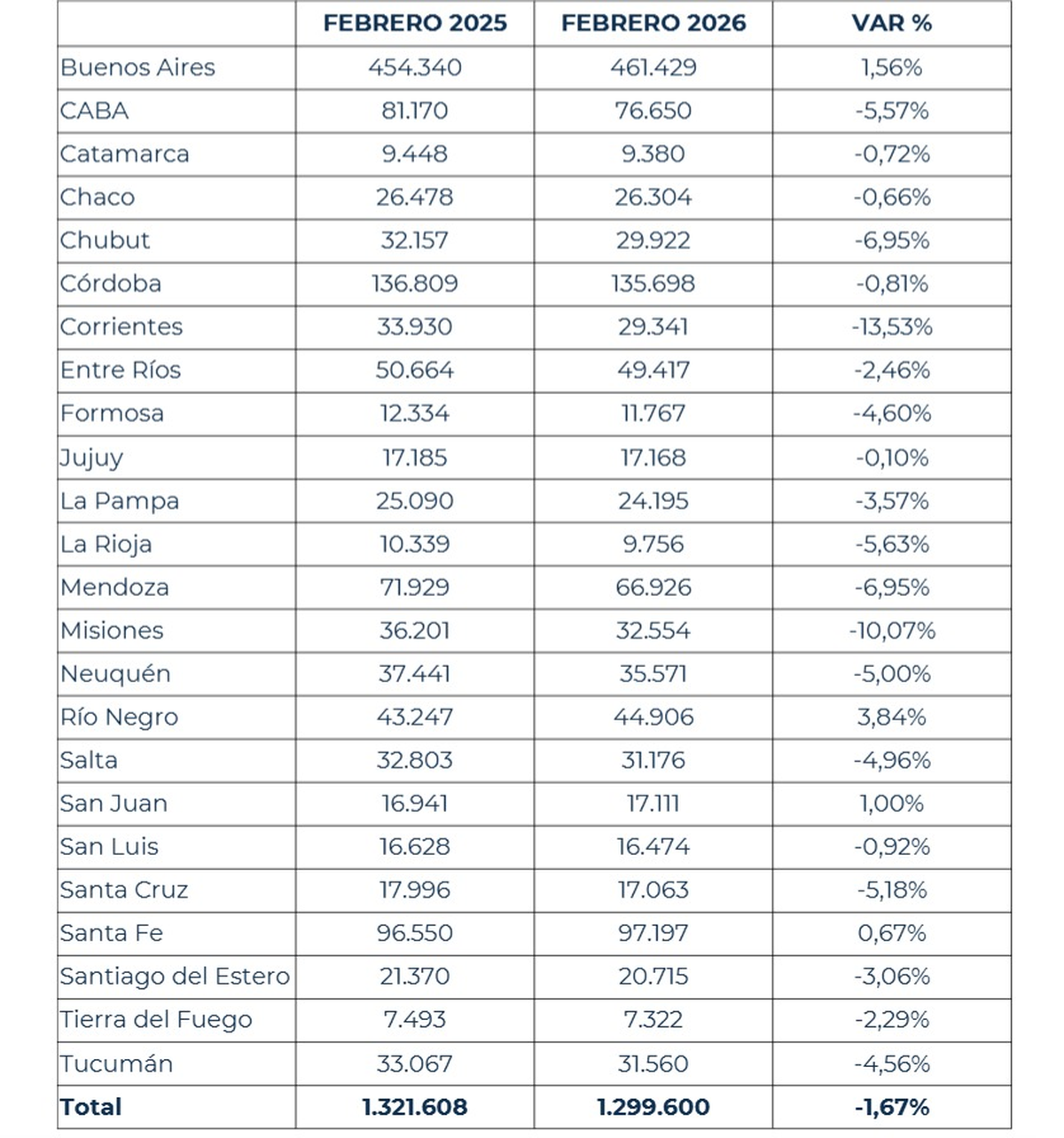 | | FEBRERO 2025 | FEBRERO 2026 | VAR % |
|---|---|---|---|
| Buenos Aires | 454.340 | 461.429 | 1,56% |
| CABA | 81.170 | 76.650 | -5,57% |
| Catamarca | 9.448 | 9.380 | -0,72% |
| Chaco | 26.478 | 26.304 | -0,66% |
| Chubut | 32.157 | 29.922 | -6,95% |
| Córdoba | 136.809 | 135.698 | -0,81% |
| Corrientes | 33.930 | 29.341 | -13,53% |
| Entre Ríos | 50.664 | 49.417 | -2,46% |
| Formosa | 12.334 | 11.767 | -4,60% |
| Jujuy | 17.185 | 17.168 | -0,10% |
| La Pampa | 25.090 | 24.195 | -3,57% |
| La Rioja | 10.339 | 9.756 | -5,63% |
| Mendoza | 71.929 | 66.926 | -6,95% |
| Misiones | 36.201 | 32.554 | -10,07% |
| Neuquén | 37.441 | 35.571 | -5,00% |
| Río Negro | 43.247 | 44.906 | 3,84% |
| Salta | 32.803 | 31.176 | -4,96% |
| San Juan | 16.941 | 17.111 | 1,00% |
| San Luis | 16.628 | 16.474 | -0,92% |
| Santa Cruz | 17.996 | 17.063 | -5,18% |
| Santa Fe | 96.550 | 97.197 | 0,67% |
| Santiago del Estero | 21.370 | 20.715 | -3,06% |
| Tierra del Fuego | 7.493 | 7.322 | -2,29% |
| Tucumán | 33.067 | 31.560 | -4,56% |
| Total | 1.321.608 | 1.299.600 | -1,67% |